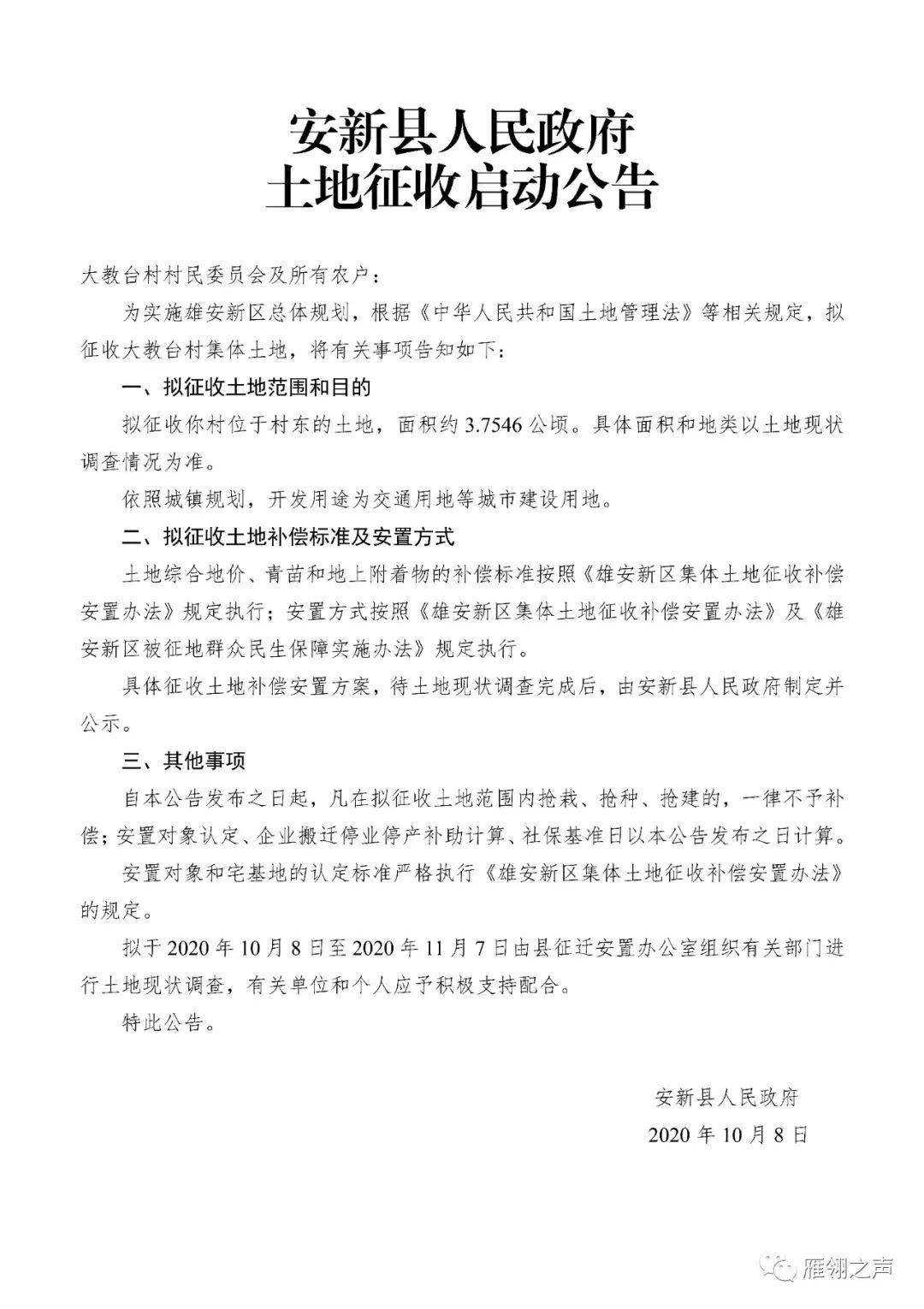 安新县人民政府
土地征收启动公告

大教台村村民委员会及所有农户：

为实施雄安新区总体规划，根据《中华人民共和国土地管理法》等相关规定，拟征收大教台村集体土地，将有关事项告知如下：

一、拟征收土地范围和目的

拟征收你村位于村东的土地，面积约 3.7546 公顷。具体面积和地类以土地现状调查情况为准。

依照城镇规划，开发用途为交通用地等城市建设用地。

二、拟征收土地补偿标准及安置方式

土地综合地价、青苗和地上附着物的补偿标准按照《雄安新区集体土地征收补偿安置办法》规定执行；安置方式按照《雄安新区集体土地征收补偿安置办法》及《雄安新区被征地群众民生保障实施办法》规定执行。

具体征收土地补偿安置方案，待土地现状调查完成后，由安新县人民政府制定并公示。

三、其他事项

自本公告发布之日起，凡在拟征收土地范围内抢栽、抢种、抢建的，一律不予补偿；安置对象认定、企业搬迁停业停产补助计算、社保基准日以本公告发布之日计算。

安置对象和宅基地的认定标准严格执行《雄安新区集体土地征收补偿安置办法》的规定。

拟于 2020 年 10 月 8 日至 2020 年 11 月 7 日由县征迁安置办公室组织有关部门进行土地现状调查，有关单位和个人应予积极支持配合。

特此公告。

安新县人民政府
2020 年 10 月 8 日

雁翎之声